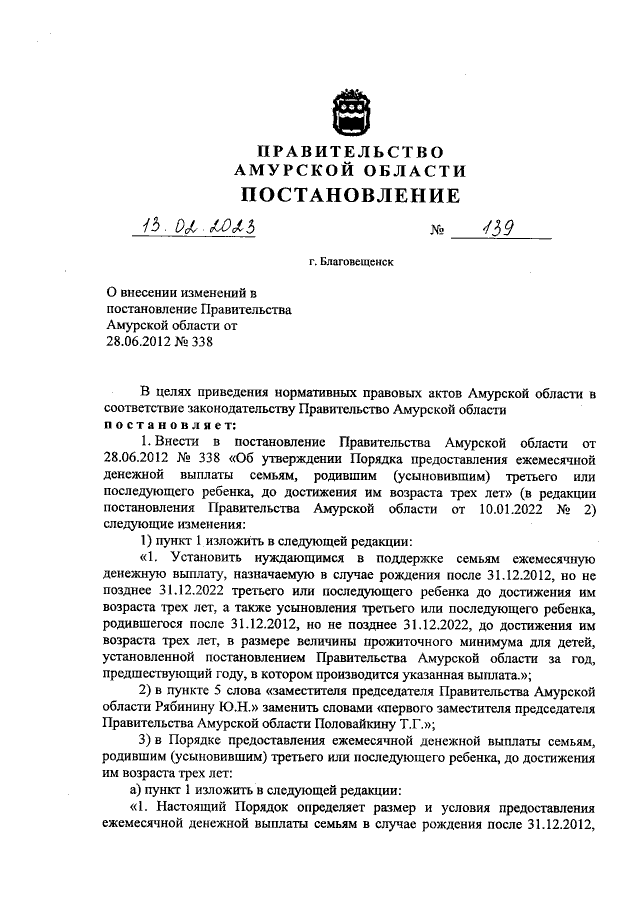 ПРАВИТЕЛЬСТВО
АМУРСКОЙ ОБЛАСТИ
ПОСТАНОВЛЕНИЕ

13.02.2023 № 139

г. Благовещенск

О внесении изменений в постановление Правительства Амурской области от 28.06.2012 № 338

В целях приведения нормативных правовых актов Амурской области в соответствие законодательству Правительство Амурской области
постановляет:

1. Внести в постановление Правительства Амурской области от 28.06.2012 № 338 «Об утверждении Порядка предоставления ежемесячной денежной выплаты семьям, родившим (усыновившим) третьего или последующего ребенка, до достижения им возраста трех лет» (в редакции постановления Правительства Амурской области от 10.01.2022 № 2) следующие изменения:

1) пункт 1 изложить в следующей редакции:

«1. Установить нуждающимся в поддержке семьям ежемесячную денежную выплату, назначаемую в случае рождения после 31.12.2012, но не позднее 31.12.2022 третьего или последующего ребенка до достижения им возраста трех лет, а также усыновления третьего или последующего ребенка, родившегося после 31.12.2012, но не позднее 31.12.2022, до достижения им возраста трех лет, в размере величины прожиточного минимума для детей, установленной постановлением Правительства Амурской области за год, предшествующий году, в котором производится указанная выплата.»;

2) в пункте 5 слова «заместителя председателя Правительства Амурской области Рябинину Ю.Н.» заменить словами «первого заместителя председателя Правительства Амурской области Половайкину Т.Г.»;

3) в Порядке предоставления ежемесячной денежной выплаты семьям, родившим (усыновившим) третьего или последующего ребенка, до достижения им возраста трех лет:

а) пункт 1 изложить в следующей редакции:

«1. Настоящий Порядок определяет размер и условия предоставления ежемесячной денежной выплаты семьям в случае рождения после 31.12.2012,